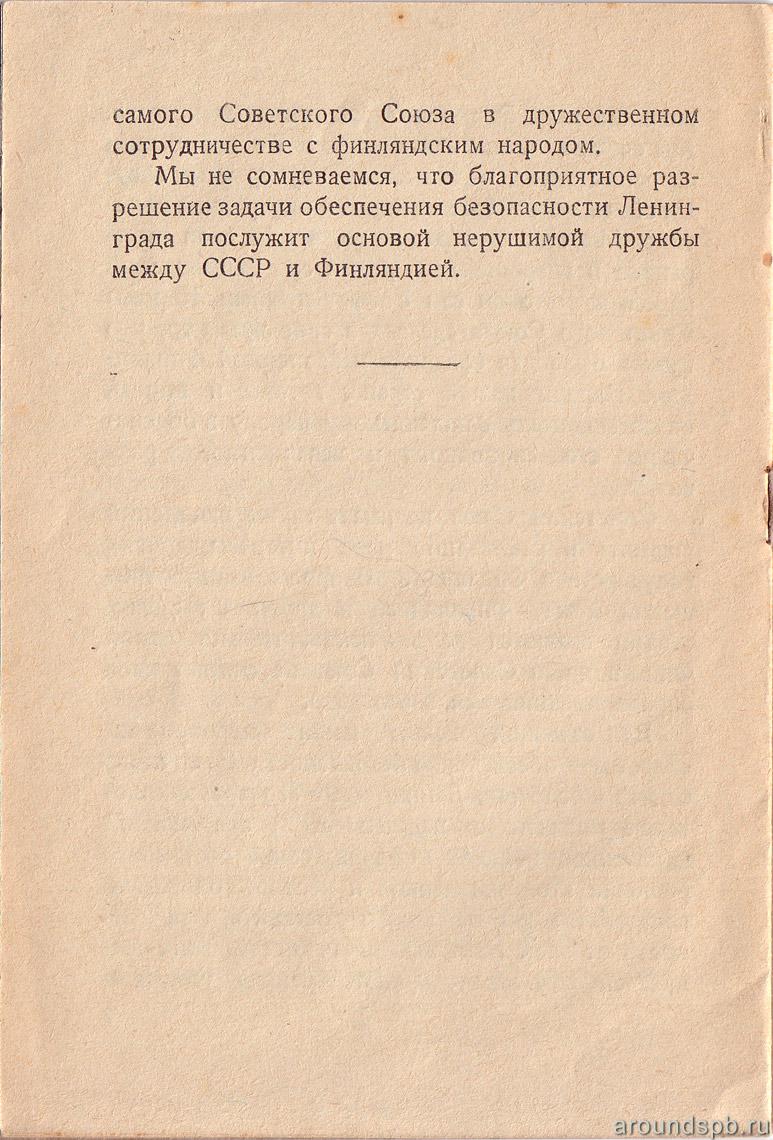 самого Советского Союза в дружественном сотрудничестве с финляндским народом.

Мы не сомневаемся, что благоприятное разрешение задачи обеспечения безопасности Ленинграда послужит основой нерушимой дружбы между СССР и Финляндией.

aroundspb.ru